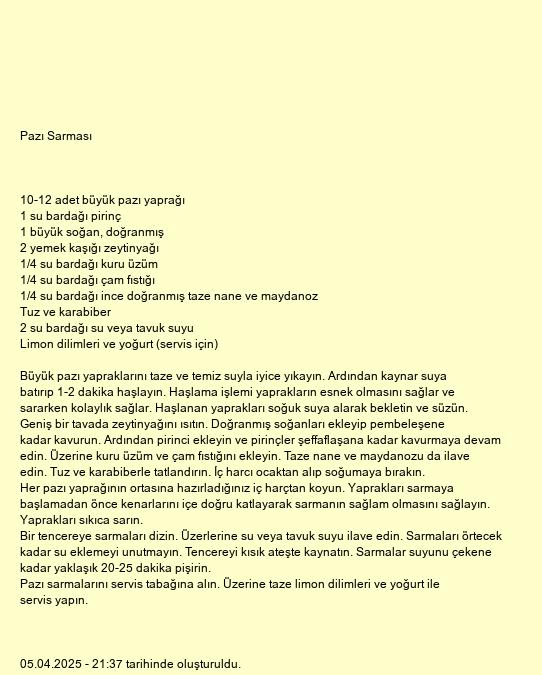 Pazı Sarması

10-12 adet büyük pazı yaprağı
1 su bardağı pirinç
1 büyük soğan, doğranmış
2 yemek kaşığı zeytinyağı
1/4 su bardağı kuru üzüm
1/4 su bardağı çam fıstığı
1/4 su bardağı ince doğranmış taze nane ve maydanoz
Tuz ve karabiber
2 su bardağı su veya tavuk suyu
Limon dilimleri ve yoğurt (servis için)

Büyük pazı yapraklarını taze ve temiz suyla iyice yıkayın. Ardından kaynar suya batırıp 1-2 dakika haşlayın. Haşlama işlemi yaprakların esnek olmasını sağlar ve sararken kolaylık sağlar. Haşlanan yaprakları soğuk suya alarak bekletin ve süzün.
Geniş bir tavada zeytinyağını ısıtın. Doğranmış soğanları ekleyip pembeleşene kadar kavurun. Ardından pirinci ekleyin ve pirinçler şeffaflaşana kadar kavurmaya devam edin. Üzerine kuru üzüm ve çam fıstığını ekleyin. Taze nane ve maydanozu da ilave edin. Tuz ve karabiberle tatlandırın. İç harcı ocaktan alıp soğumaya bırakın.
Her pazı yaprağının ortasına hazırladığınız iç harçtan koyun. Yaprakları sarmaya başlamadan önce kenarlarını içe doğru katlayarak sarmanın sağlam olmasını sağlayın. Yaprakları sıkıca sarın.
Bir tencereye sarmaları dizin. Üzerlerine su veya tavuk suyu ilave edin. Sarmaları örtecek kadar su eklemeyi unutmayın. Tencereyi kısık ateşte kaynatın. Sarmalar suyunu çekene kadar yaklaşık 20-25 dakika pişirin.
Pazı sarmalarını servis tabağına alın. Üzerine taze limon dilimleri ve yoğurt ile servis yapın.

05.04.2025 - 21:37 tarihinde oluşturuldu.